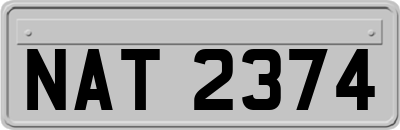 NAT 2374